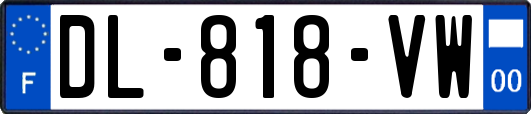 F

DL-818-VW

00